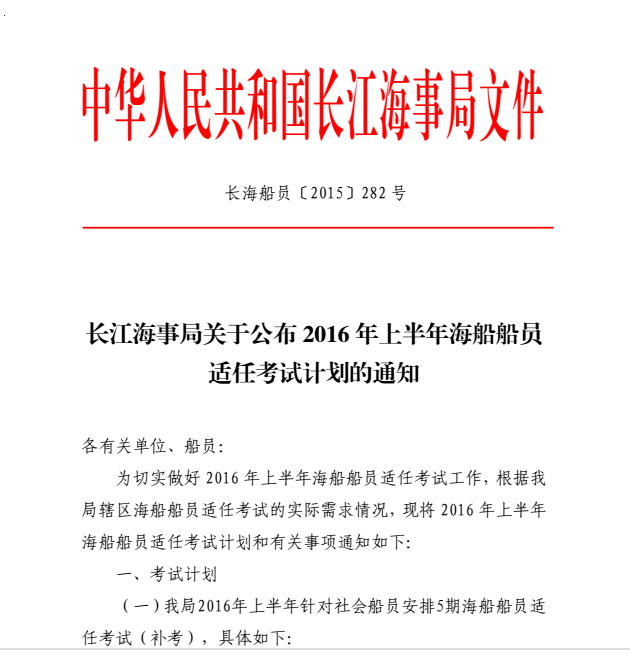 中华人民共和国长江海事局文件

长海船员〔2015〕282 号

长江海事局关于公布 2016 年上半年海船船员适任考试计划的通知

各有关单位、船员:

为切实做好 2016 年上半年海船船员适任考试工作，根据我局辖区海船船员适任考试的实际需求情况，现将 2016 年上半年海船船员适任考试计划和有关事项通知如下:

一、考试计划

（一）我局2016年上半年针对社会船员安排5期海船船员适任考试（补考），具体如下: